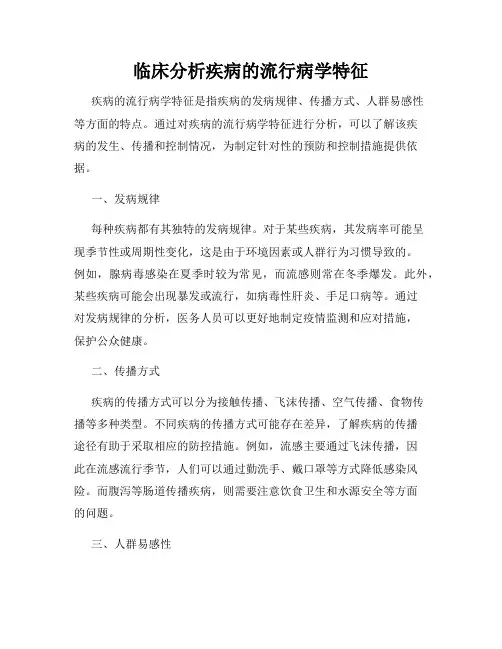 临床分析疾病的流行病学特征

疾病的流行病学特征是指疾病的发病规律、传播方式、人群易感性等方面的特点。通过对疾病的流行病学特征进行分析，可以了解该疾病的发生、传播和控制情况，为制定针对性的预防和控制措施提供依据。

一、发病规律

每种疾病都有其独特的发病规律。对于某些疾病，其发病率可能呈现季节性或周期性变化，这是由于环境因素或人群行为习惯导致的。例如，腺病毒感染在夏季时较为常见，而流感则常在冬季爆发。此外，某些疾病可能会出现暴发或流行，如病毒性肝炎、手足口病等。通过对发病规律的分析，医务人员可以更好地制定疫情监测和应对措施，保护公众健康。

二、传播方式

疾病的传播方式可以分为接触传播、飞沫传播、空气传播、食物传播等多种类型。不同疾病的传播方式可能存在差异，了解疾病的传播途径有助于采取相应的防控措施。例如，流感主要通过飞沫传播，因此在流感流行季节，人们可以通过勤洗手、戴口罩等方式降低感染风险。而腹泻等肠道传播疾病，则需要注意饮食卫生和水源安全等方面的问题。

三、人群易感性